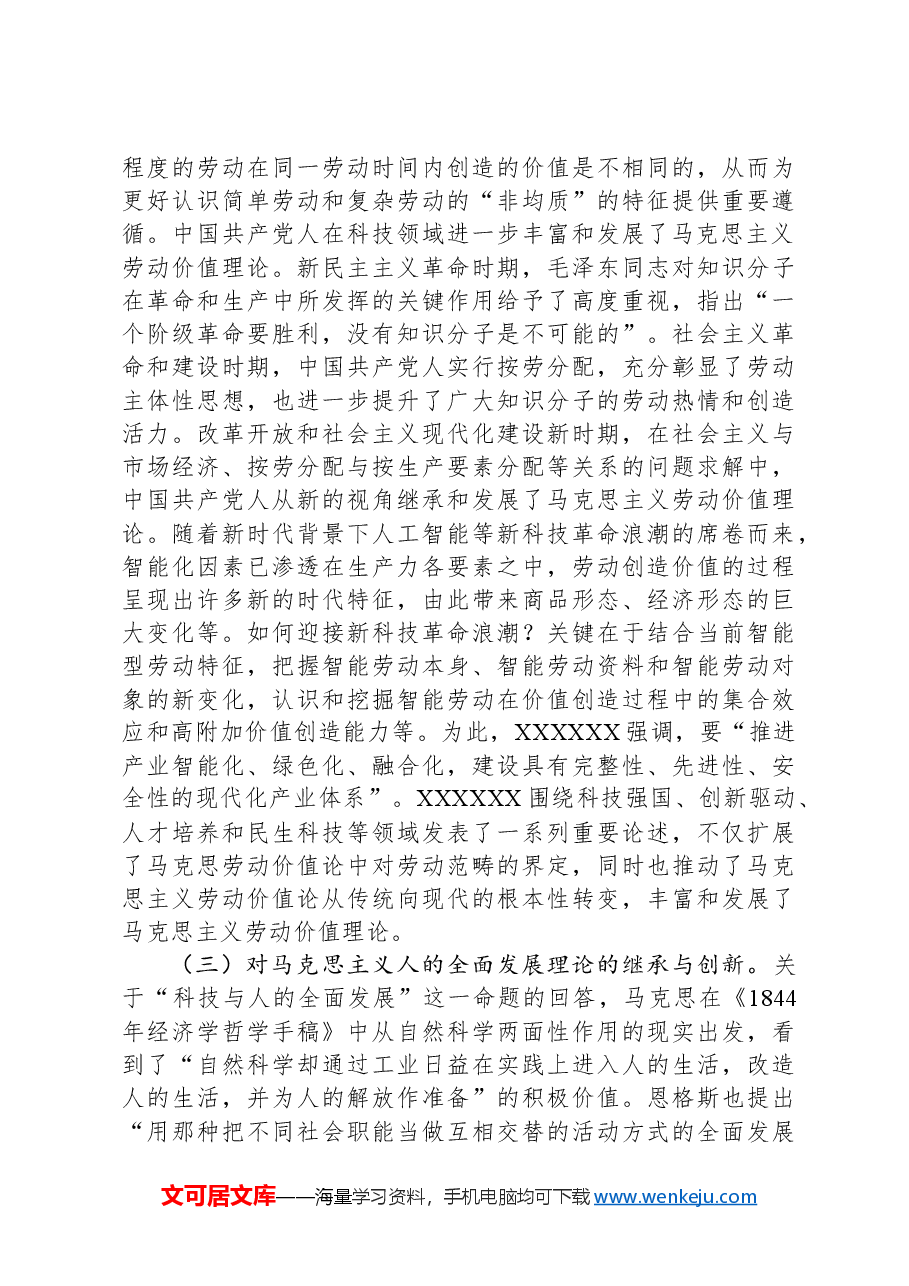 程度的劳动在同一劳动时间内创造的价值是不相同的，从而为更好认识简单劳动和复杂劳动的“非均质”的特征提供重要遵循。中国共产党人在科技领域进一步丰富和发展了马克思主义劳动价值理论。新民主主义革命时期，毛泽东同志对知识分子在革命和生产中所发挥的关键作用给予了高度重视，指出“一个阶级革命要胜利，没有知识分子是不可能的”。社会主义革命和建设时期，中国共产党人实行按劳分配，充分彰显了劳动主体性思想，也进一步提升了广大知识分子的劳动热情和创造活力。改革开放和社会主义现代化建设新时期，在社会主义与市场经济、按劳分配与按生产要素分配等关系的问题求解中，中国共产党人从新的视角继承和发展了马克思主义劳动价值理论。随着新时代背景下人工智能等新科技革命浪潮的席卷而来，智能化因素已渗透在生产力各要素之中，劳动创造价值的过程呈现出许多新的时代特征，由此带来商品形态、经济形态的巨大变化等。如何迎接新科技革命浪潮？关键在于结合当前智能型劳动特征，把握智能劳动本身、智能劳动资料和智能劳动对象的新变化，认识和挖掘智能劳动在价值创造过程中的集合效应和高附加价值创造能力等。为此，XXXXXX强调，要“推进产业智能化、绿色化、融合化，建设具有完整性、先进性、安全性的现代化产业体系”。XXXXXX围绕科技强国、创新驱动、人才培养和民生科技等领域发表了一系列重要论述，不仅扩展了马克思劳动价值论中对劳动范畴的界定，同时也推动了马克思主义劳动价值论从传统向现代的根本性转变，丰富和发展了马克思主义劳动价值理论。

（三）对马克思主义人的全面发展理论的继承与创新。关于“科技与人的全面发展”这一命题的回答，马克思在《1844年经济学哲学手稿》中从自然科学两面性作用的现实出发，看到了“自然科学却通过工业日益在实践上进入人的生活，改造人的生活，并为人的解放作准备”的积极价值。恩格斯也提出“用那种把不同社会职能当做互相交替的活动方式的全面发展

文可居文库——海量学习资料，手机电脑均可下载www.wenkeju.com